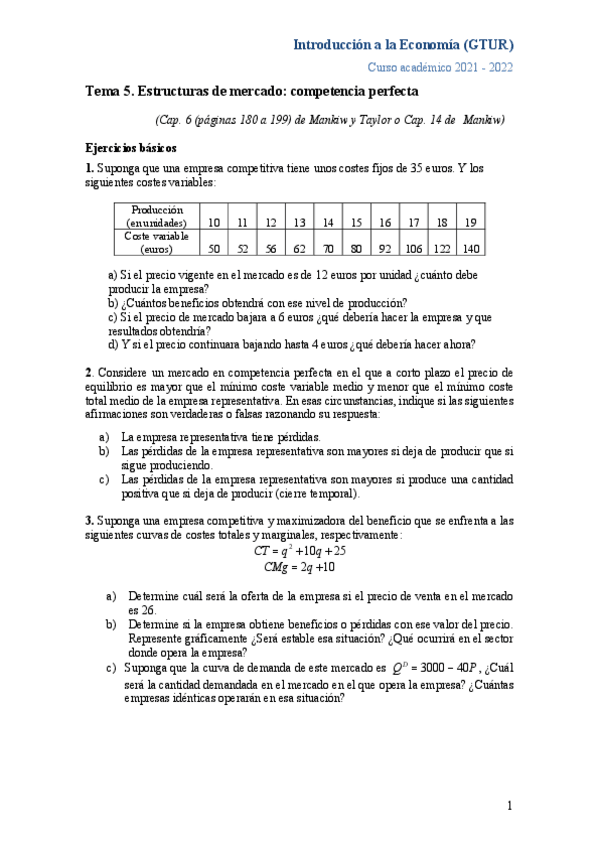 Introducción a la Economía (GTUR)

Curso académico 2021 - 2022

Tema 5. Estructuras de mercado: competencia perfecta

(Cap. 6 (páginas 180 a 199) de Mankiw y Taylor o Cap. 14 de Mankiw)

Ejercicios básicos

1. Suponga que una empresa competitiva tiene unos costes fijos de 35 euros. Y los siguientes costes variables:

| Producción (en unidades) | 10 | 11 | 12 | 13 | 14 | 15 | 16 | 17 | 18 | 19 |
|---|---|---|---|---|---|---|---|---|---|---|
| Coste variable (euros) | 50 | 52 | 56 | 62 | 70 | 80 | 92 | 106 | 122 | 140 |

a) Si el precio vigente en el mercado es de 12 euros por unidad ¿cuánto debe producir la empresa?
b) ¿Cuántos beneficios obtendrá con ese nivel de producción?
c) Si el precio de mercado bajara a 6 euros ¿qué debería hacer la empresa y que resultados obtendría?
d) Y si el precio continuara bajando hasta 4 euros ¿qué debería hacer ahora?

2. Considere un mercado en competencia perfecta en el que a corto plazo el precio de equilibrio es mayor que el mínimo coste variable medio y menor que el mínimo coste total medio de la empresa representativa. En esas circunstancias, indique si las siguientes afirmaciones son verdaderas o falsas razonando su respuesta:

a) La empresa representativa tiene pérdidas.
b) Las pérdidas de la empresa representativa son mayores si deja de producir que si sigue produciendo.
c) Las pérdidas de la empresa representativa son mayores si produce una cantidad positiva que si deja de producir (cierre temporal).

3. Suponga una empresa competitiva y maximizadora del beneficio que se enfrenta a las siguientes curvas de costes totales y marginales, respectivamente:

$CT = q^2 + 10q + 25$
$CMg = 2q + 10$

a) Determine cuál será la oferta de la empresa si el precio de venta en el mercado es 26.
b) Determine si la empresa obtiene beneficios o pérdidas con ese valor del precio. Represente gráficamente ¿Será estable esa situación? ¿Qué ocurrirá en el sector donde opera la empresa?
c) Suponga que la curva de demanda de este mercado es $Q^D = 3000 - 40P$, ¿Cuál será la cantidad demandada en el mercado en el que opera la empresa? ¿Cuántas empresas idénticas operarán en esa situación?

1